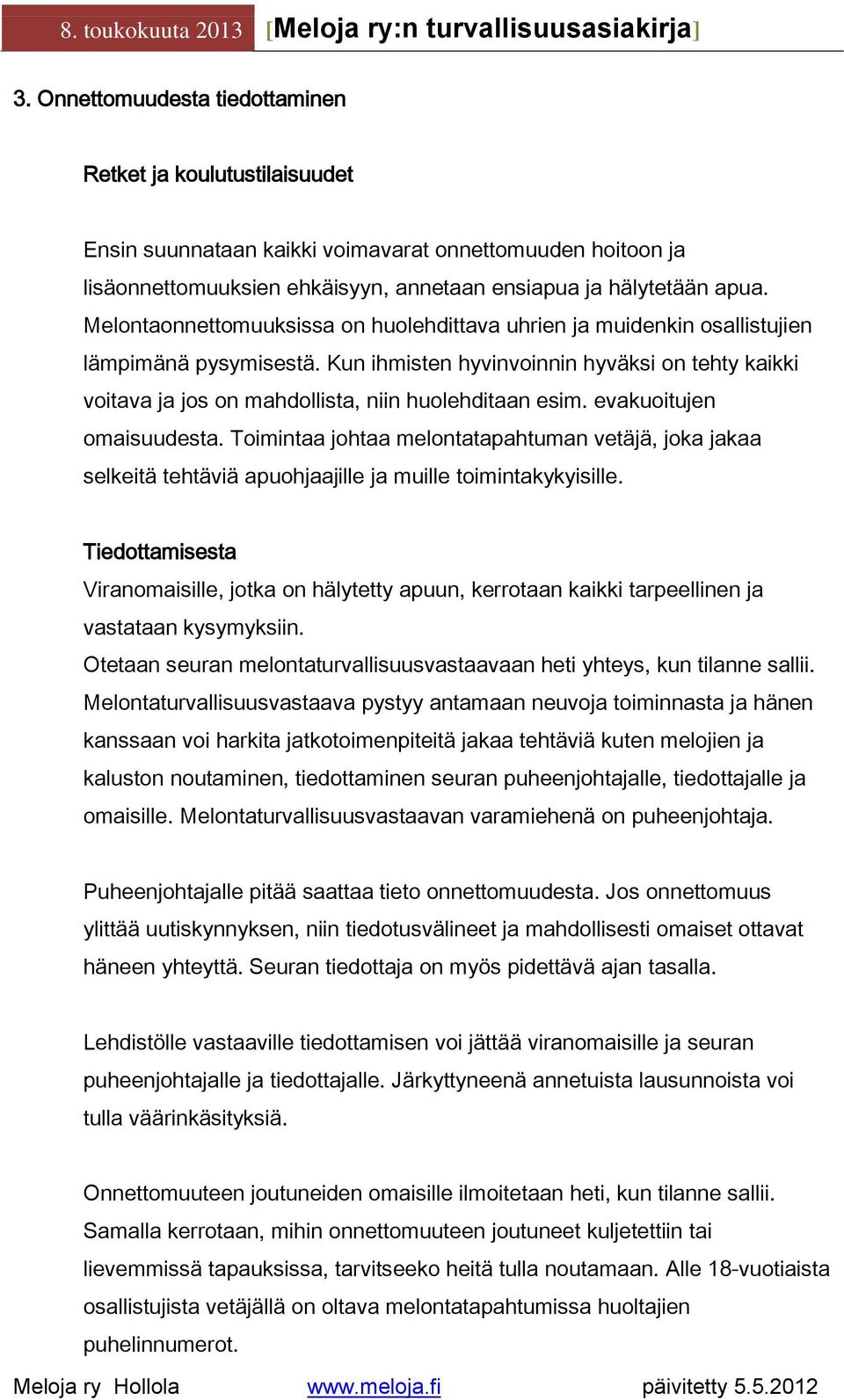 8. toukokuuta 2013 [Meloja ry:n turvallisuusasiakirja]

3. Onnettomuudesta tiedottaminen

Retket ja koulutustilaisuudet

Ensin suunnataan kaikki voimavarat onnettomuuden hoitoon ja lisäonnettomuuksien ehkäisyyn, annetaan ensiapua ja hälytetään apua. Melontaonnettomuuksissa on huolehdittava uhrien ja muidenkin osallistujien lämpimänä pysymisestä. Kun ihmisten hyvinvoinnin hyväksi on tehty kaikki voitava ja jos on mahdollista, niin huolehditaan esim. evakuoitujen omaisuudesta. Toimintaa johtaa melontatapahtuman vetäjä, joka jakaa selkeitä tehtäviä apuohjaajille ja muille toimintakykyisille.

Tiedottamisesta
Viranomaisille, jotka on hälytetty apuun, kerrotaan kaikki tarpeellinen ja vastataan kysymyksiin.
Otetaan seuran melontaturvallisuusvastaavaan heti yhteys, kun tilanne sallii. Melontaturvallisuusvastaava pystyy antamaan neuvoja toiminnasta ja hänen kanssaan voi harkita jatkotoimenpiteitä jakaa tehtäviä kuten melojien ja kaluston noutaminen, tiedottaminen seuran puheenjohtajalle, tiedottajalle ja omaisille. Melontaturvallisuusvastaavan varamiehenä on puheenjohtaja.

Puheenjohtajalle pitää saattaa tieto onnettomuudesta. Jos onnettomuus ylittää uutiskynnyksen, niin tiedotusvälineet ja mahdollisesti omaiset ottavat häneen yhteyttä. Seuran tiedottaja on myös pidettävä ajan tasalla.

Lehdistölle vastaaville tiedottamisen voi jättää viranomaisille ja seuran puheenjohtajalle ja tiedottajalle. Järkyttyneenä annetuista lausunnoista voi tulla väärinkäsityksiä.

Onnettomuuteen joutuneiden omaisille ilmoitetaan heti, kun tilanne sallii. Samalla kerrotaan, mihin onnettomuuteen joutuneet kuljetettiin tai lievemmissä tapauksissa, tarvitseeko heitä tulla noutamaan. Alle 18-vuotiaista osallistujista vetäjällä on oltava melontatapahtumissa huoltajien puhelinnumerot.

Meloja ry Hollola www.meloja.fi päivitetty 5.5.2012